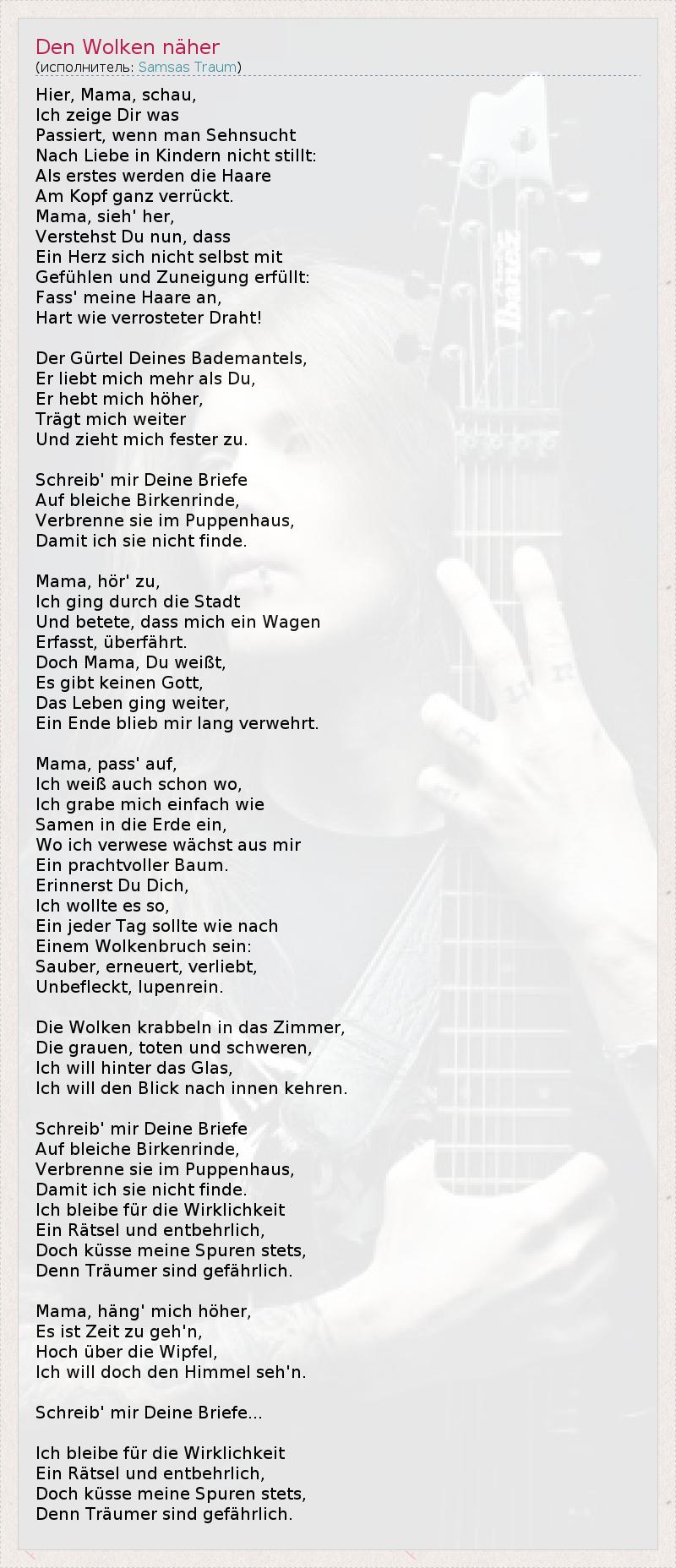 Den Wolken näher
(исполнитель: Samsas Traum)

Hier, Mama, schau,
Ich zeige Dir was
Passiert, wenn man Sehnsucht
Nach Liebe in Kindern nicht stillt:
Als erstes werden die Haare
Am Kopf ganz verrückt.
Mama, sieh' her,
Verstehst Du nun, dass
Ein Herz sich nicht selbst mit
Gefühlen und Zuneigung erfüllt:
Fass' meine Haare an,
Hart wie verrosteter Draht!

Der Gürtel Deines Bademantels,
Er liebt mich mehr als Du,
Er hebt mich höher,
Trägt mich weiter
Und zieht mich fester zu.

Schreib' mir Deine Briefe
Auf bleiche Birkenrinde,
Verbrenne sie im Puppenhaus,
Damit ich sie nicht finde.

Mama, hör' zu,
Ich ging durch die Stadt
Und betete, dass mich ein Wagen
Erfasst, überfährt.
Doch Mama, Du weißt,
Es gibt keinen Gott,
Das Leben ging weiter,
Ein Ende blieb mir lang verwehrt.

Mama, pass' auf,
Ich weiß auch schon wo,
Ich grabe mich einfach wie
Samen in die Erde ein,
Wo ich verwese wächst aus mir
Ein prachtvoller Baum.
Erinnerst Du Dich,
Ich wollte es so,
Ein jeder Tag sollte wie nach
Einem Wolkenbruch sein:
Sauber, erneuert, verliebt,
Unbefleckt, lupenrein.

Die Wolken krabbeln in das Zimmer,
Die grauen, toten und schweren,
Ich will hinter das Glas,
Ich will den Blick nach innen kehren.

Schreib' mir Deine Briefe
Auf bleiche Birkenrinde,
Verbrenne sie im Puppenhaus,
Damit ich sie nicht finde.
Ich bleibe für die Wirklichkeit
Ein Rätsel und entbehrlich,
Doch küsse meine Spuren stets,
Denn Träumer sind gefährlich.

Mama, häng' mich höher,
Es ist Zeit zu geh'n,
Hoch über die Wipfel,
Ich will doch den Himmel seh'n.

Schreib' mir Deine Briefe...

Ich bleibe für die Wirklichkeit
Ein Rätsel und entbehrlich,
Doch küsse meine Spuren stets,
Denn Träumer sind gefährlich.